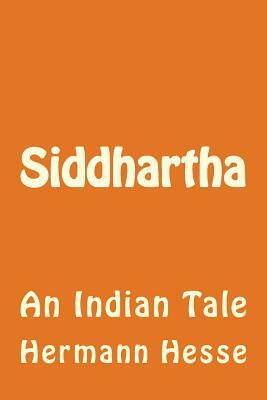 Siddhartha

An Indian Tale
Hermann Hesse